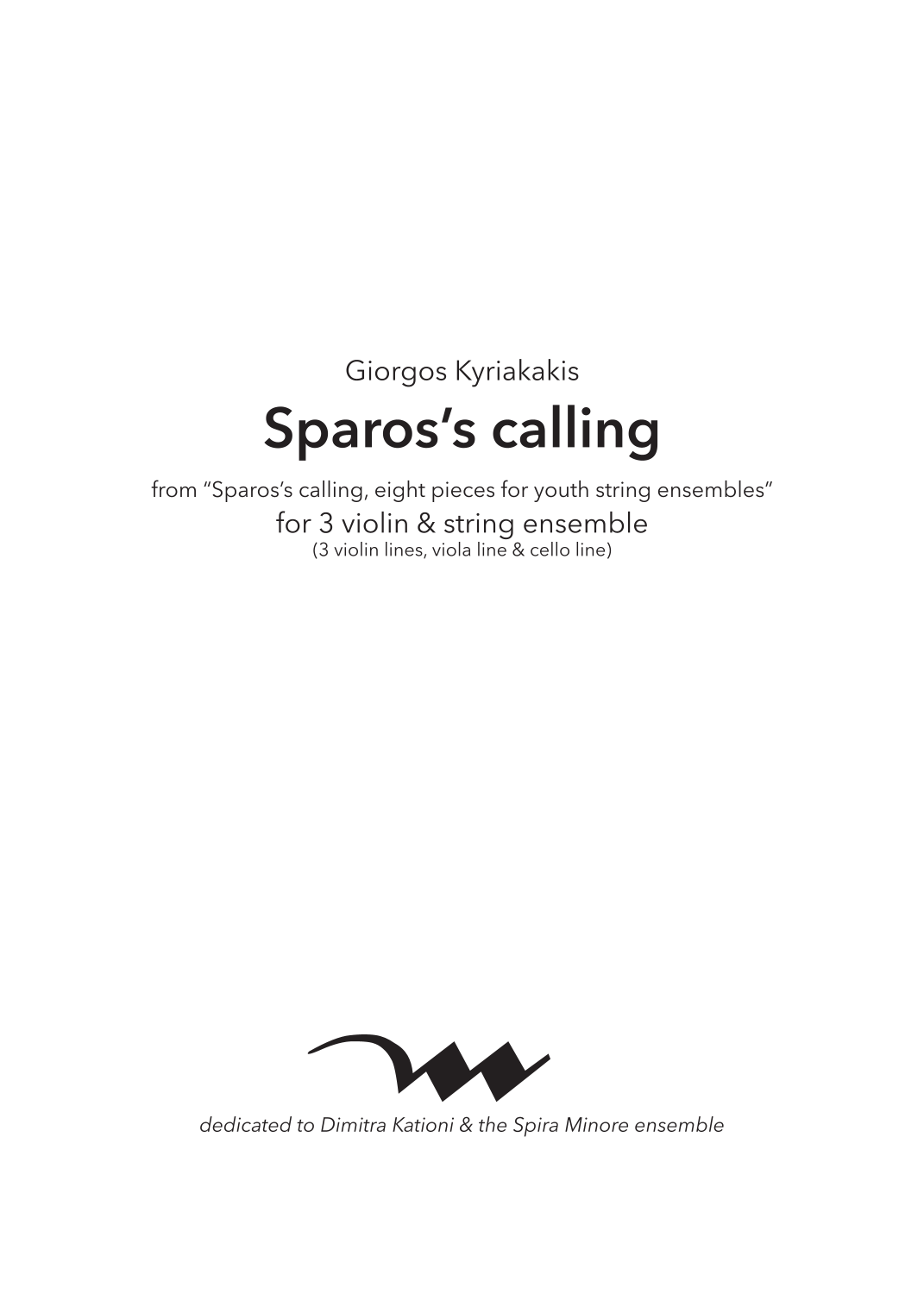 Giorgos Kyriakakis

Sparos's calling

from "Sparos's calling, eight pieces for youth string ensembles"

for 3 violin & string ensemble
(3 violin lines, viola line & cello line)

dedicated to Dimitra Kationi & the Spira Minore ensemble